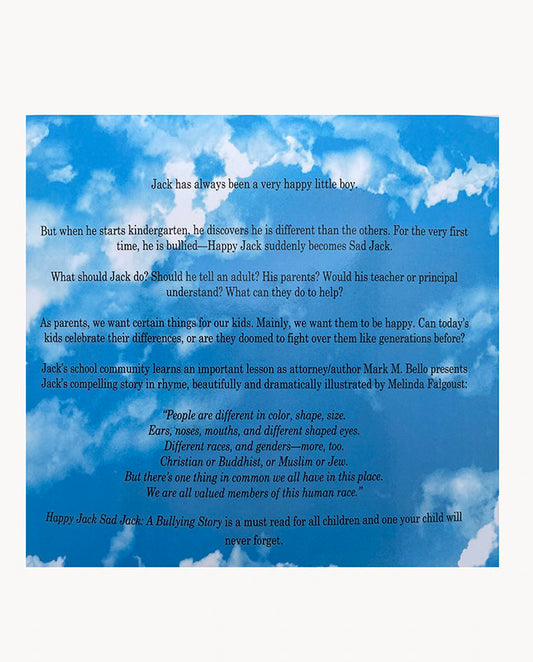 Jack has always been a very happy little boy.

But when he starts kindergarten, he discovers he is different than the others. For the very first time, he is bullied—Happy Jack suddenly becomes Sad Jack.

What should Jack do? Should he tell an adult? His parents? Would his teacher or principal understand? What can they do to help?

As parents, we want certain things for our kids. Mainly, we want them to be happy. Can today's kids celebrate their differences, or are they doomed to fight over them like generations before?

Jack's school community learns an important lesson as attorney/author Mark M. Bello presents Jack's compelling story in rhyme, beautifully and dramatically illustrated by Melinda Falgoust:

"People are different in color, shape, size.
Ears, noses, mouths, and different shaped eyes.
Different races, and genders—more, too.
Christian or Buddhist, or Muslim or Jew.
But there's one thing in common we all have in this place.
We are all valued members of this human race."

Happy Jack Sad Jack: A Bullying Story is a must read for all children and one your child will never forget.